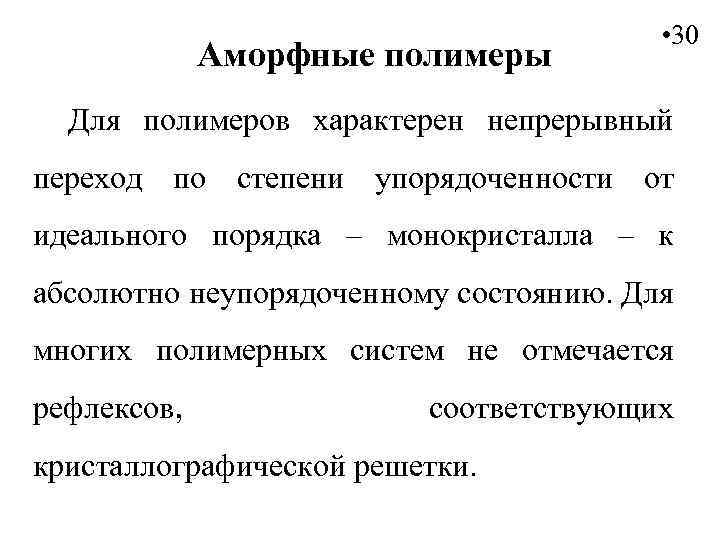 •30

Аморфные полимеры

Для полимеров характерен непрерывный переход по степени упорядоченности от идеального порядка – монокристалла – к абсолютно неупорядоченному состоянию. Для многих полимерных систем не отмечается рефлексов, соответствующих кристаллографической решетки.